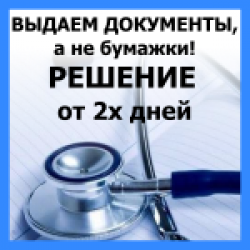 ВЫДАЕМ ДОКУМЕНТЫ,
а не бумажки!
РЕШЕНИЕ
от 2х дней